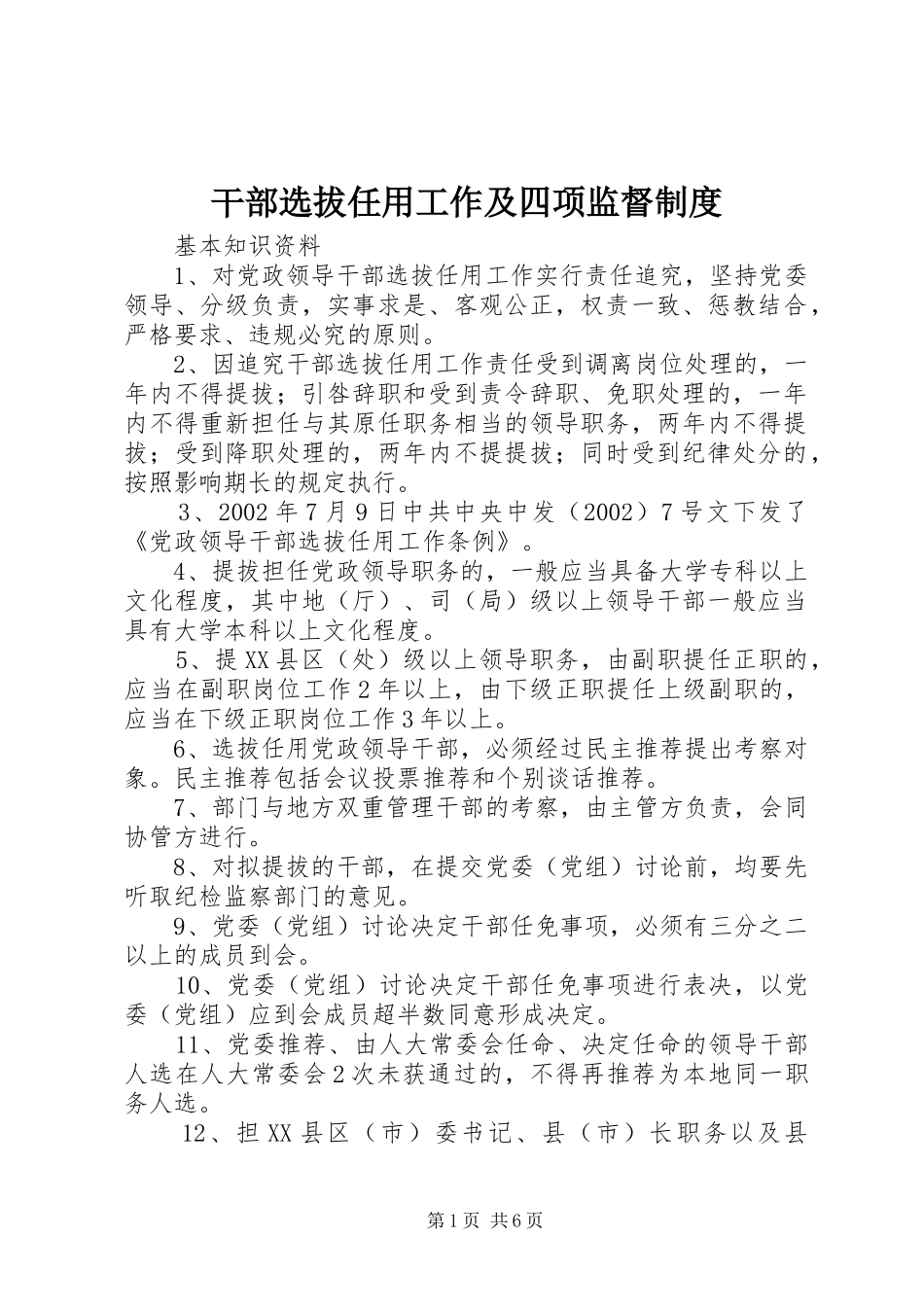 干部选拔任用工作及四项监督制度

基本知识资料

1、对党政领导干部选拔任用工作实行责任追究，坚持党委领导、分级负责，实事求是、客观公正，权责一致、惩教结合，严格要求、违规必究的原则。

2、因追究干部选拔任用工作责任受到调离岗位处理的，一年内不得提拔；引咎辞职和受到责令辞职、免职处理的，一年内不得重新担任与其原任职务相当的领导职务，两年内不得提拔；受到降职处理的，两年内不提提拔；同时受到纪律处分的，按照影响期长的规定执行。

3、2002年7月9日中共中央中发（2002）7号文下发了《党政领导干部选拔任用工作条例》。

4、提拔担任党政领导职务的，一般应当具备大学专科以上文化程度，其中地（厅）、司（局）级以上领导干部一般应当具有大学本科以上文化程度。

5、提XX县区（处）级以上领导职务，由副职提任正职的，应当在副职岗位工作2年以上，由下级正职提任上级副职的，应当在下级正职岗位工作3年以上。

6、选拔任用党政领导干部，必须经过民主推荐提出考察对象。民主推荐包括会议投票推荐和个别谈话推荐。

7、部门与地方双重管理干部的考察，由主管方负责，会同协管方进行。

8、对拟提拔的干部，在提交党委（党组）讨论前，均要先听取纪检监察部门的意见。

9、党委（党组）讨论决定干部任免事项，必须有三分之二以上的成员到会。

10、党委（党组）讨论决定干部任免事项进行表决，以党委（党组）应到会成员超半数同意形成决定。

11、党委推荐、由人大常委会任命、决定任命的领导干部人选在人大常委会2次未获通过的，不得再推荐为本地同一职务人选。

12、担XX县区（市）委书记、县（市）长职务以及县

第1页 共6页